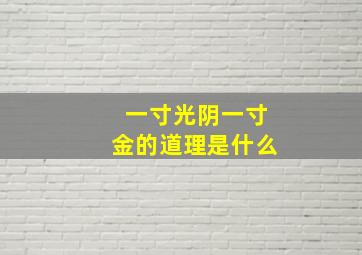 一寸光阴一寸金的道理是什么